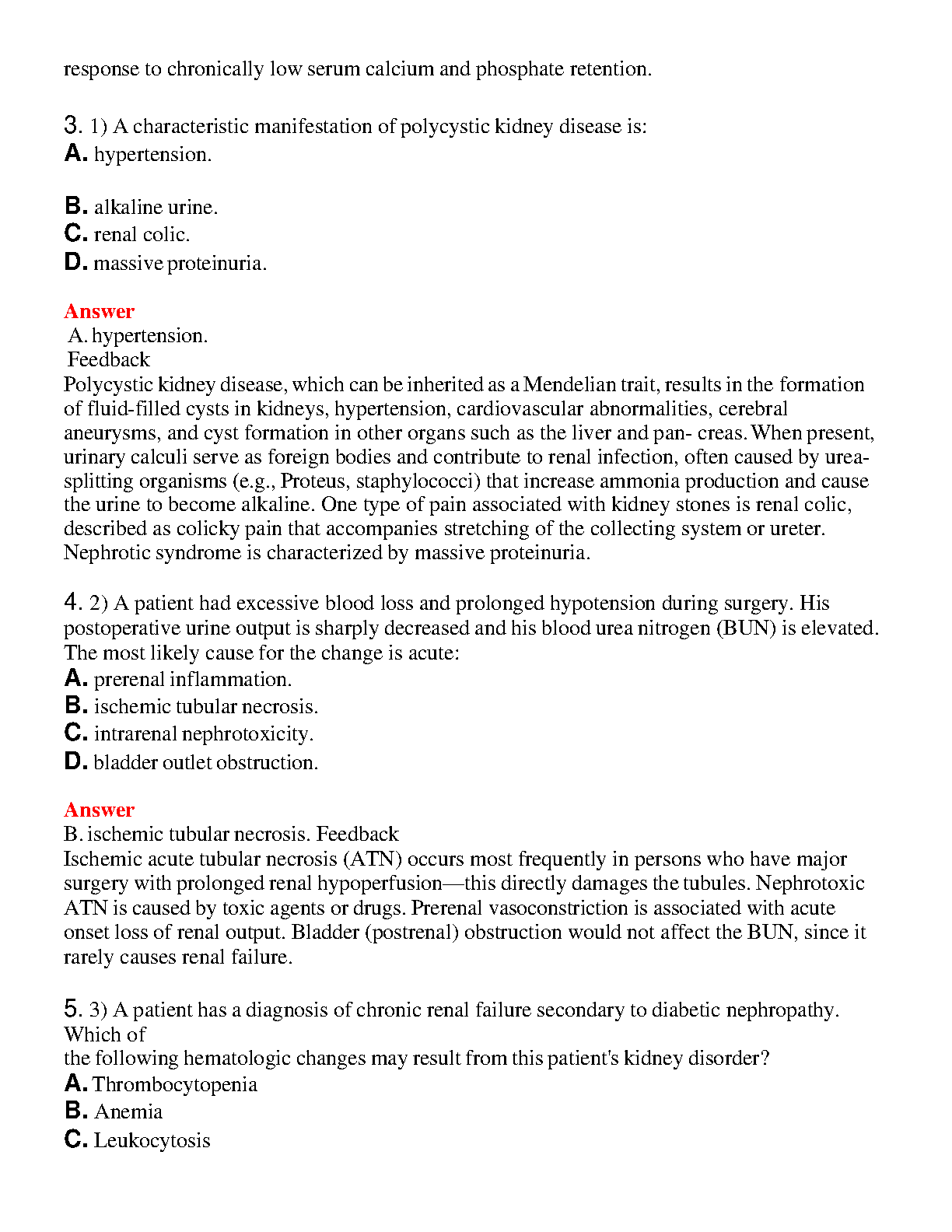 response to chronically low serum calcium and phosphate retention.

3. 1) A characteristic manifestation of polycystic kidney disease is:
A. hypertension.

B. alkaline urine.
C. renal colic.
D. massive proteinuria.

Answer
A. hypertension.
Feedback
Polycystic kidney disease, which can be inherited as a Mendelian trait, results in the formation of fluid-filled cysts in kidneys, hypertension, cardiovascular abnormalities, cerebral aneurysms, and cyst formation in other organs such as the liver and pan- creas. When present, urinary calculi serve as foreign bodies and contribute to renal infection, often caused by urea-splitting organisms (e.g., Proteus, staphylococci) that increase ammonia production and cause the urine to become alkaline. One type of pain associated with kidney stones is renal colic, described as colicky pain that accompanies stretching of the collecting system or ureter. Nephrotic syndrome is characterized by massive proteinuria.

4. 2) A patient had excessive blood loss and prolonged hypotension during surgery. His postoperative urine output is sharply decreased and his blood urea nitrogen (BUN) is elevated. The most likely cause for the change is acute:
A. prerenal inflammation.
B. ischemic tubular necrosis.
C. intrarenal nephrotoxicity.
D. bladder outlet obstruction.

Answer
B. ischemic tubular necrosis. Feedback
Ischemic acute tubular necrosis (ATN) occurs most frequently in persons who have major surgery with prolonged renal hypoperfusion—this directly damages the tubules. Nephrotoxic ATN is caused by toxic agents or drugs. Prerenal vasoconstriction is associated with acute onset loss of renal output. Bladder (postrenal) obstruction would not affect the BUN, since it rarely causes renal failure.

5. 3) A patient has a diagnosis of chronic renal failure secondary to diabetic nephropathy. Which of
the following hematologic changes may result from this patient's kidney disorder?
A. Thrombocytopenia
B. Anemia
C. Leukocytosis